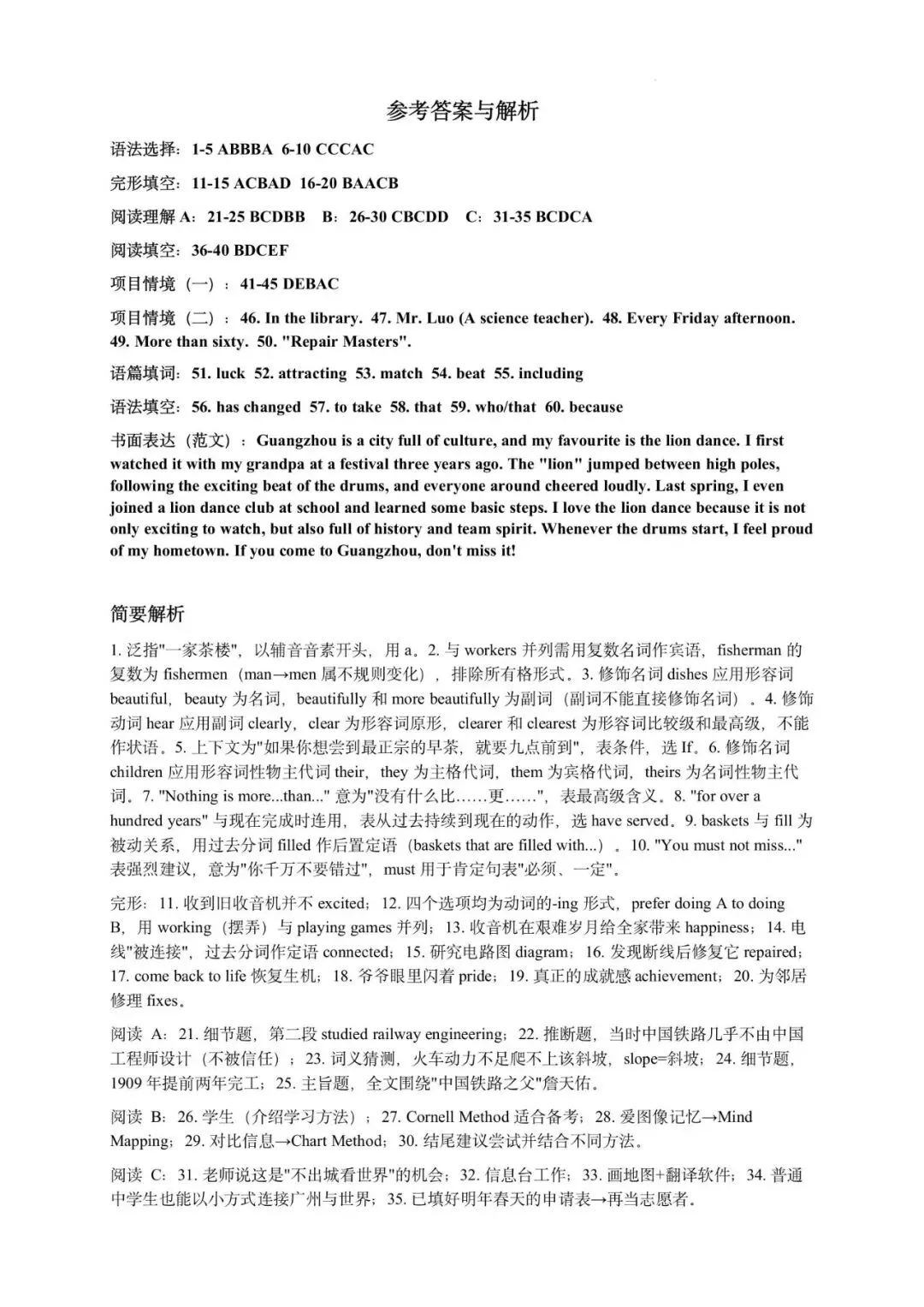 参考答案与解析

语法选择：1-5 ABBBA 6-10 CCCAC

完形填空：11-15 ACBAD 16-20 BAACB

阅读理解 A：21-25 BCDBB B：26-30 CBCDD C：31-35 BCDCA

阅读填空：36-40 BDCEF

项目情境（一）：41-45 DEBAC

项目情境（二）：46. In the library. 47. Mr. Luo (A science teacher). 48. Every Friday afternoon. 49. More than sixty. 50. "Repair Masters".

语篇填词：51. luck 52. attracting 53. match 54. beat 55. including

语法填空：56. has changed 57. to take 58. that 59. who/that 60. because

书面表达（范文）：Guangzhou is a city full of culture, and my favourite is the lion dance. I first watched it with my grandpa at a festival three years ago. The "lion" jumped between high poles, following the exciting beat of the drums, and everyone around cheered loudly. Last spring, I even joined a lion dance club at school and learned some basic steps. I love the lion dance because it is not only exciting to watch, but also full of history and team spirit. Whenever the drums start, I feel proud of my hometown. If you come to Guangzhou, don't miss it!

简要解析

1. 泛指"一家茶楼"，以辅音音素开头，用 a。2. 与 workers 并列需用复数名词作宾语，fisherman 的复数为 fishermen（man→men 属不规则变化），排除所有格形式。3. 修饰名词 dishes 应用形容词 beautiful，beauty 为名词，beautifully 和 more beautifully 为副词（副词不能直接修饰名词）。4. 修饰动词 hear 应用副词 clearly，clear 为形容词原形，clearer 和 clearest 为形容词比较级和最高级，不能作状语。5. 上下文为"如果你想尝到最正宗的早茶，就要九点前到"，表条件，选 If。6. 修饰名词 children 应用形容词性物主代词 their，they 为主格代词，them 为宾格代词，theirs 为名词性物主代词。7. "Nothing is more...than..." 意为"没有什么比……更……"，表最高级含义。8. "for over a hundred years" 与现在完成时连用，表从过去持续到现在的动作，选 have served。9. baskets 与 fill 为被动关系，用过去分词 filled 作后置定语（baskets that are filled with...）。10. "You must not miss..." 表强烈建议，意为"你千万不要错过"，must 用于肯定句表"必须、一定"。

完形：11. 收到旧收音机并不 excited；12. 四个选项均为动词的-ing 形式，prefer doing A to doing B，用 working（摆弄）与 playing games 并列；13. 收音机在艰难岁月给全家带来 happiness；14. 电线"被连接"，过去分词作定语 connected；15. 研究电路图 diagram；16. 发现断线后修复它 repaired；17. come back to life 恢复生机；18. 爷爷眼里闪着 pride；19. 真正的成就感 achievement；20. 为邻居修理 fixes。

阅读 A：21. 细节题，第二段 studied railway engineering；22. 推断题，当时中国铁路几乎不由中国工程师设计（不被信任）；23. 词义猜测，火车动力不足爬不上该斜坡，slope=斜坡；24. 细节题，1909 年提前两年完工；25. 主旨题，全文围绕"中国铁路之父"詹天佑。

阅读 B：26. 学生（介绍学习方法）；27. Cornell Method 适合备考；28. 爱图像记忆→Mind Mapping；29. 对比信息→Chart Method；30. 结尾建议尝试并结合不同方法。

阅读 C：31. 老师说这是"不出城看世界"的机会；32. 信息台工作；33. 画地图+翻译软件；34. 普通中学生也能以小方式连接广州与世界；35. 已填好明年春天的申请表→再当志愿者。